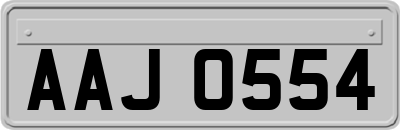 AAJ 0554